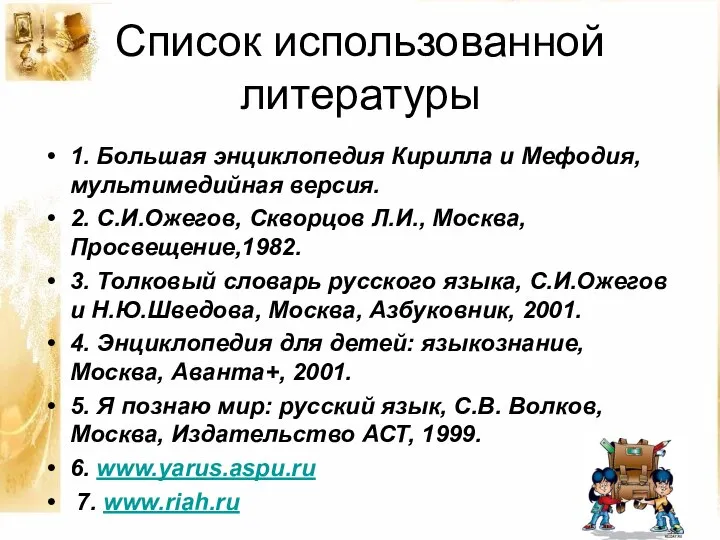 Список использованной литературы

• 1. Большая энциклопедия Кирилла и Мефодия, мультимедийная версия.
• 2. С.И.Ожегов, Скворцов Л.И., Москва, Просвещение,1982.
• 3. Толковый словарь русского языка, С.И.Ожегов и Н.Ю.Шведова, Москва, Азбуковник, 2001.
• 4. Энциклопедия для детей: языкознание, Москва, Аванта+, 2001.
• 5. Я познаю мир: русский язык, С.В. Волков, Москва, Издательство АСТ, 1999.
• 6. www.yarus.aspu.ru
• 7. www.riah.ru